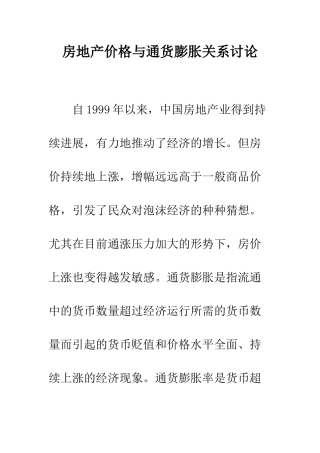 房地产价格与通货膨胀关系讨论

自 1999 年以来，中国房地产业得到持续进展，有力地推动了经济的增长。但房价持续地上涨，增幅远远高于一般商品价格，引发了民众对泡沫经济的种种猜想。尤其在目前通涨压力加大的形势下，房价上涨也变得越发敏感。通货膨胀是指流通中的货币数量超过经济运行所需的货币数量而引起的货币贬值和价格水平全面、持续上涨的经济现象。通货膨胀率是货币超